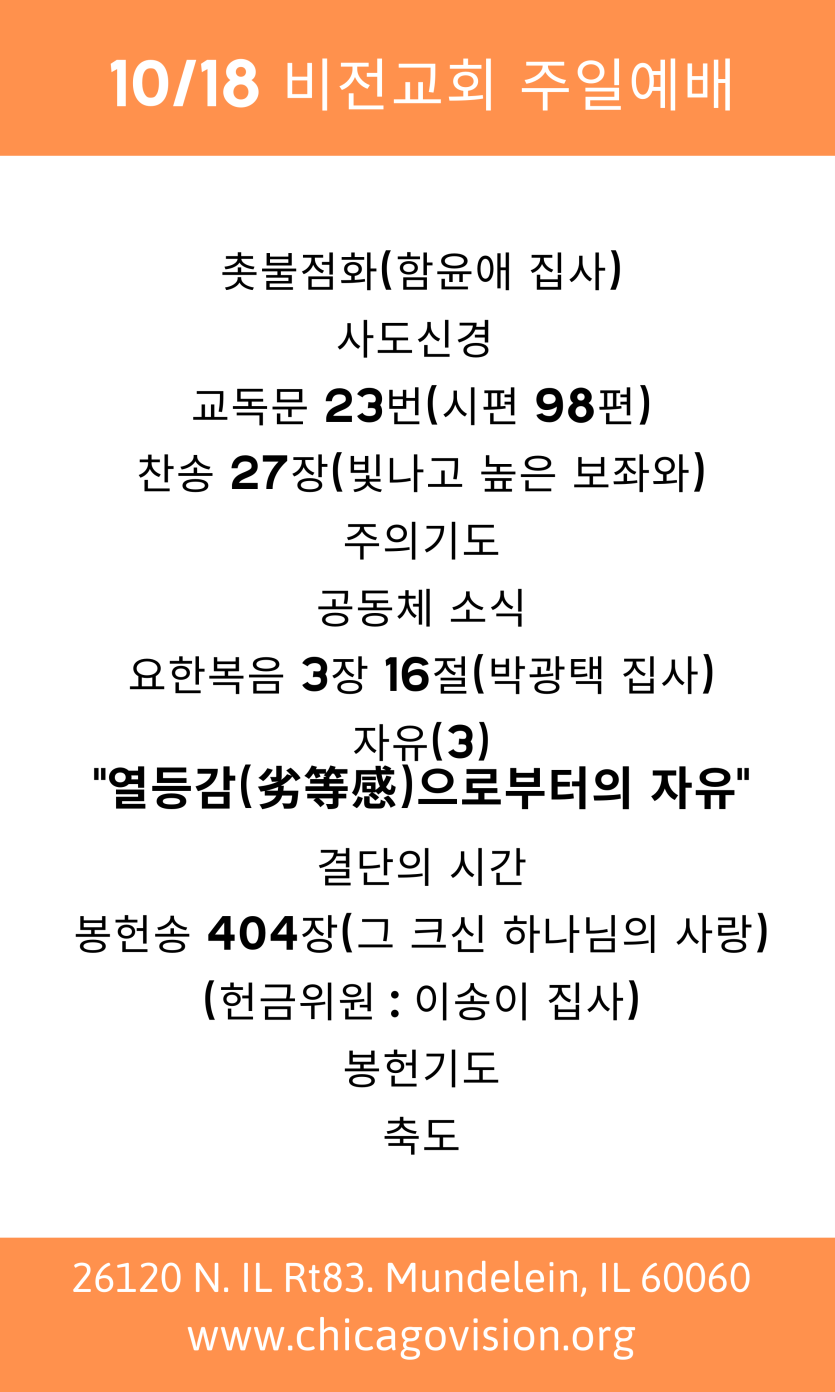 10/18 비전교회 주일예배

촛불점화(함윤애 집사)
사도신경
교독문 23번(시편 98편)
찬송 27장(빛나고 높은 보좌와)
주의기도
공동체 소식
요한복음 3장 16절(박광택 집사)
자유(3)
"열등감(劣等感)으로부터의 자유"
결단의 시간
봉헌송 404장(그 크신 하나님의 사랑)
(헌금위원 : 이송이 집사)
봉헌기도
축도

26120 N. IL Rt83. Mundelein, IL 60060
www.chicagovision.org